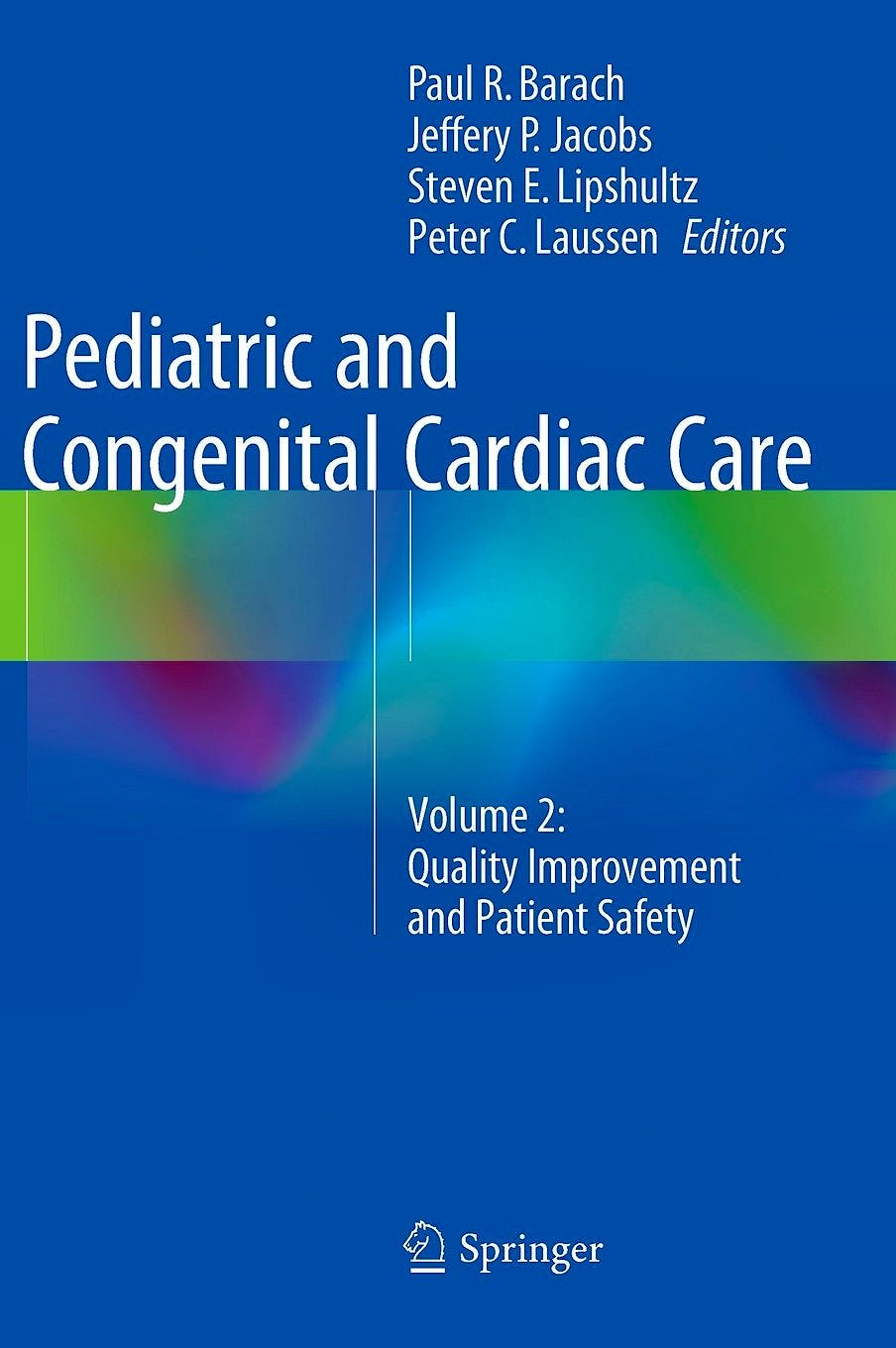 Paul R. Barach
Jeffery P. Jacobs
Steven E. Lipshultz
Peter C. Laussen Editors

Pediatric and Congenital Cardiac Care

Volume 2:
Quality Improvement and Patient Safety

Springer